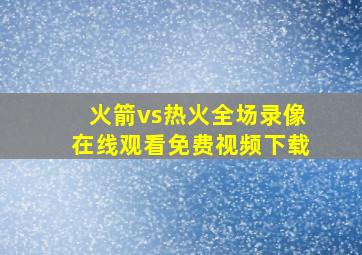 火箭vs热火全场录像
在线观看免费视频下载